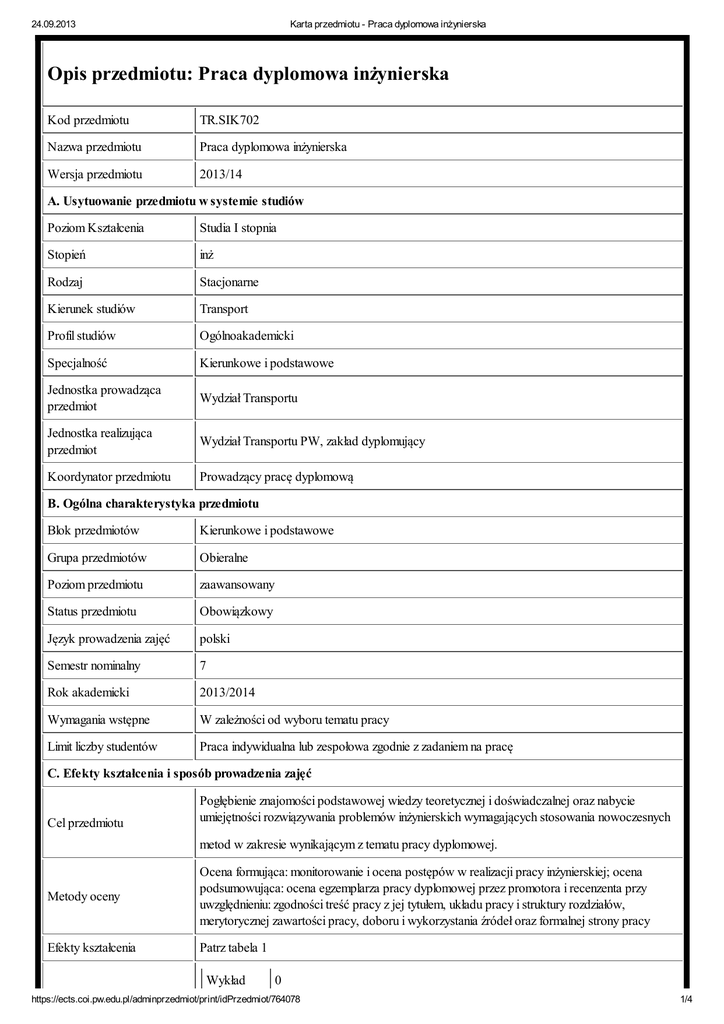 24.09.2013 Karta przedmiotu - Praca dyplomowa inżynierska

Opis przedmiotu: Praca dyplomowa inżynierska

| Kod przedmiotu | TR.SIK702 |
|---|---|
| Nazwa przedmiotu | Praca dyplomowa inżynierska |
| Wersja przedmiotu | 2013/14 |
| A. Usytuowanie przedmiotu w systemie studiów | |
| Poziom Kształcenia | Studia I stopnia |
| Stopień | inż |
| Rodzaj | Stacjonarne |
| Kierunek studiów | Transport |
| Profil studiów | Ogólnoakademicki |
| Specjalność | Kierunkowe i podstawowe |
| Jednostka prowadząca przedmiot | Wydział Transportu |
| Jednostka realizująca przedmiot | Wydział Transportu PW, zakład dyplomujący |
| Koordynator przedmiotu | Prowadzący pracę dyplomową |
| B. Ogólna charakterystyka przedmiotu | |
| Blok przedmiotów | Kierunkowe i podstawowe |
| Grupa przedmiotów | Obieralne |
| Poziom przedmiotu | zaawansowany |
| Status przedmiotu | Obowiązkowy |
| Język prowadzenia zajęć | polski |
| Semestr nominalny | 7 |
| Rok akademicki | 2013/2014 |
| Wymagania wstępne | W zależności od wyboru tematu pracy |
| Limit liczby studentów | Praca indywidualna lub zespołowa zgodnie z zadaniem na pracę |
| C. Efekty kształcenia i sposób prowadzenia zajęć | |
| Cel przedmiotu | Pogłębienie znajomości podstawowej wiedzy teoretycznej i doświadczalnej oraz nabycie umiejętności rozwiązywania problemów inżynierskich wymagających stosowania nowoczesnych metod w zakresie wynikającym z tematu pracy dyplomowej. |
| Metody oceny | Ocena formująca: monitorowanie i ocena postępów w realizacji pracy inżynierskiej; ocena podsumowująca: ocena egzemplarza pracy dyplomowej przez promotora i recenzenta przy uwzględnieniu: zgodności treść pracy z jej tytułem, układu pracy i struktury rozdziałów, merytorycznej zawartości pracy, doboru i wykorzystania źródeł oraz formalnej strony pracy |
| Efekty kształcenia | Patrz tabela 1 |
| | Wykład 0 |

https://ects.coi.pw.edu.pl/adminprzedmiot/print/idPrzedmiot/764078 1/4